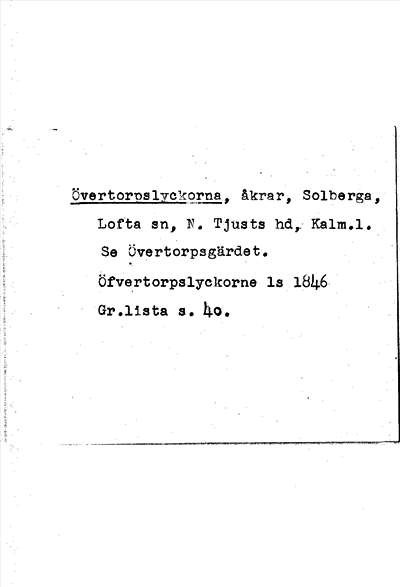 Övertorpslyckorna, åkrar, Solberga, Lofta sn, N. Tjusts hd, Kalm.l. Se Övertorpsgärdet.

Öfvertorpslyckorne ls 1846 Gr.lista s. 40.